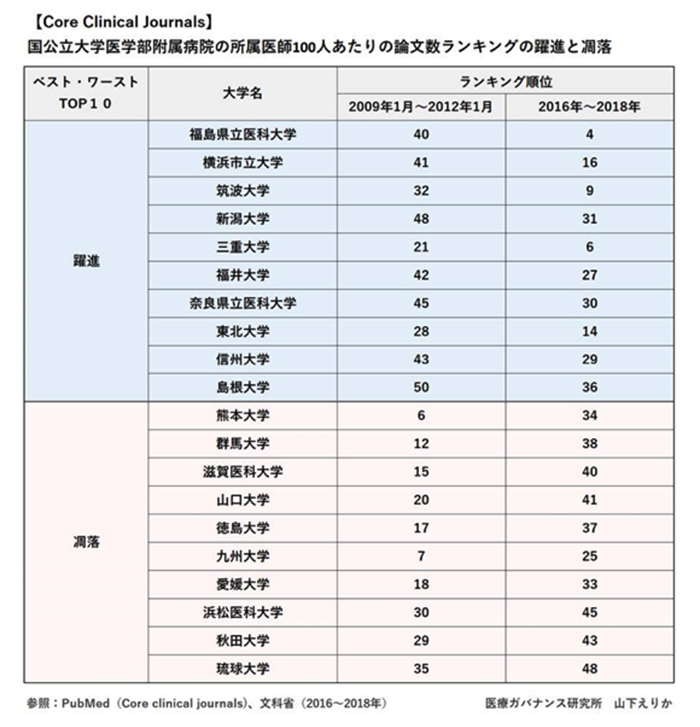 【Core Clinical Journals】
国公立大学医学部附属病院の所属医師100人あたりの論文数ランキングの躍進と凋落

| ベスト・ワースト TOP１０ | 大学名 | ランキング順位 2009年1月～2012年1月 | ランキング順位 2016年～2018年 |
|---|---|---|---|
| 躍進 | 福島県立医科大学 | 40 | 4 |
| | 横浜市立大学 | 41 | 16 |
| | 筑波大学 | 32 | 9 |
| | 新潟大学 | 48 | 31 |
| | 三重大学 | 21 | 6 |
| | 福井大学 | 42 | 27 |
| | 奈良県立医科大学 | 45 | 30 |
| | 東北大学 | 28 | 14 |
| | 信州大学 | 43 | 29 |
| | 島根大学 | 50 | 36 |
| 凋落 | 熊本大学 | 6 | 34 |
| | 群馬大学 | 12 | 38 |
| | 滋賀医科大学 | 15 | 40 |
| | 山口大学 | 20 | 41 |
| | 徳島大学 | 17 | 37 |
| | 九州大学 | 7 | 25 |
| | 愛媛大学 | 18 | 33 |
| | 浜松医科大学 | 30 | 45 |
| | 秋田大学 | 29 | 43 |
| | 琉球大学 | 35 | 48 |

参照：PubMed（Core clinical journals）、文科省（2016～2018年）

医療ガバナンス研究所　山下えりか